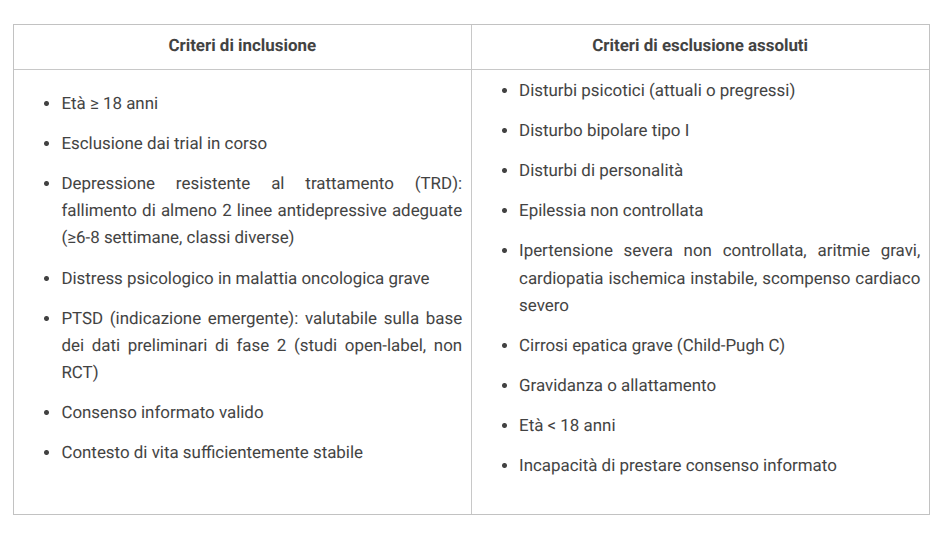 | Criteri di inclusione | Criteri di esclusione assoluti |
|---|---|
| • Età ≥ 18 anni<br>• Esclusione dai trial in corso<br>• Depressione resistente al trattamento (TRD): fallimento di almeno 2 linee antidepressive adeguate (≥6-8 settimane, classi diverse)<br>• Distress psicologico in malattia oncologica grave<br>• PTSD (indicazione emergente): valutabile sulla base dei dati preliminari di fase 2 (studi open-label, non RCT)<br>• Consenso informato valido<br>• Contesto di vita sufficientemente stabile | • Disturbi psicotici (attuali o pregressi)<br>• Disturbo bipolare tipo I<br>• Disturbi di personalità<br>• Epilessia non controllata<br>• Ipertensione severa non controllata, aritmie gravi, cardiopatia ischemica instabile, scompenso cardiaco severo<br>• Cirrosi epatica grave (Child-Pugh C)<br>• Gravidanza o allattamento<br>• Età < 18 anni<br>• Incapacità di prestare consenso informato |